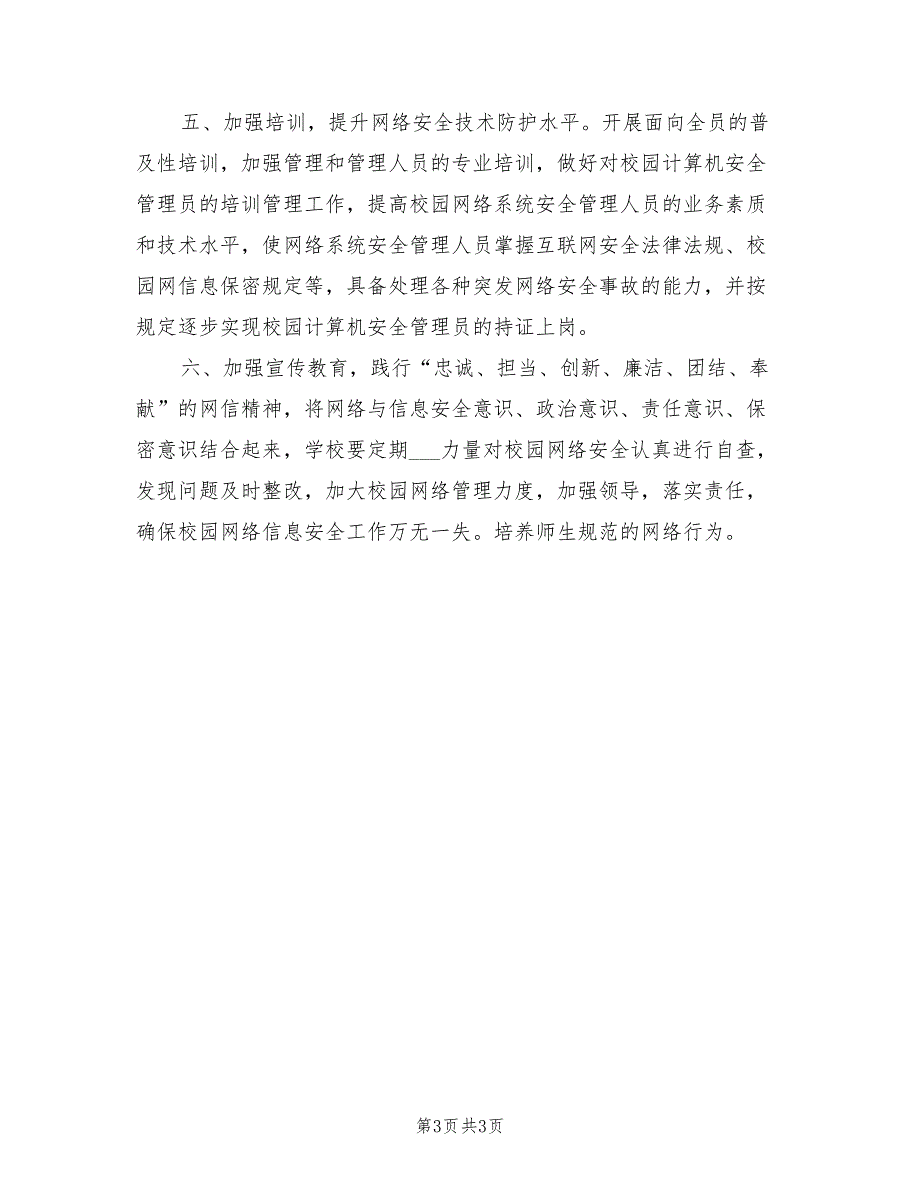 五、加强培训，提升网络安全技术防护水平。开展面向全员的普及性培训，加强管理和管理人员的专业培训，做好对校园计算机安全管理员的培训管理工作，提高校园网络系统安全管理人员的业务素质和技术水平，使网络系统安全管理人员掌握互联网安全法律法规、校园网信息保密规定等，具备处理各种突发网络安全事故的能力，并按规定逐步实现校园计算机安全管理员的持证上岗。

六、加强宣传教育，践行“忠诚、担当、创新、廉洁、团结、奉献”的网信精神，将网络与信息安全意识、政治意识、责任意识、保密意识结合起来，学校要定期___力量对校园网络安全认真进行自查，发现问题及时整改，加大校园网络管理力度，加强领导，落实责任，确保校园网络信息安全工作万无一失。培养师生规范的网络行为。

第3页 共3页